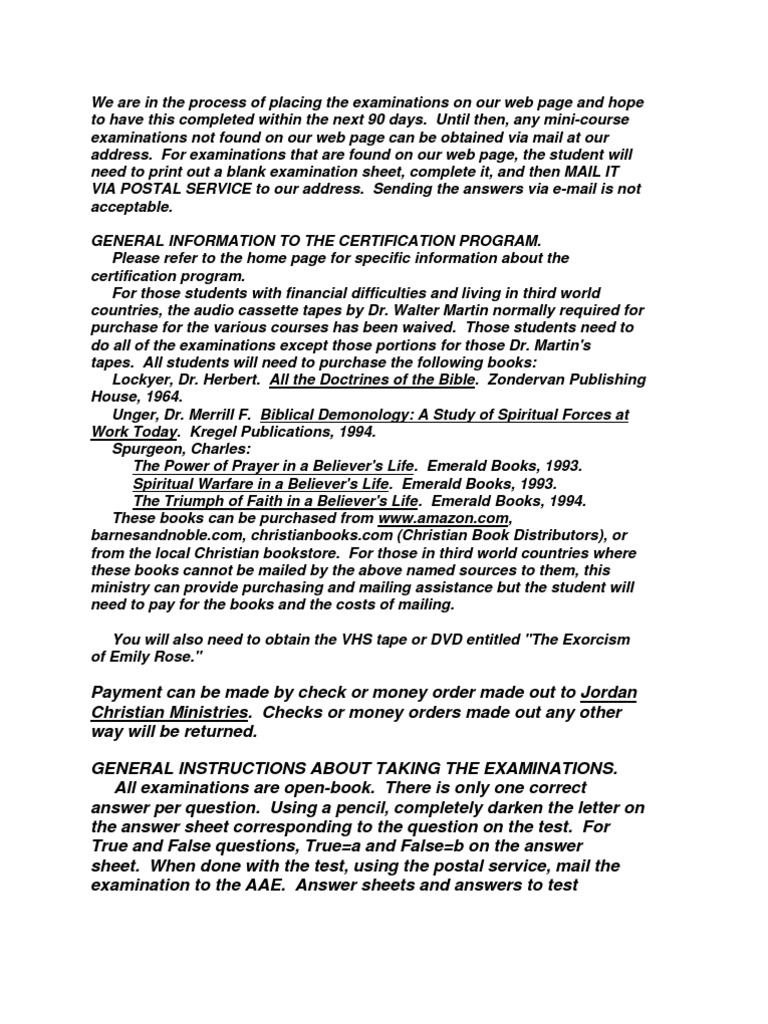 We are in the process of placing the examinations on our web page and hope to have this completed within the next 90 days. Until then, any mini-course examinations not found on our web page can be obtained via mail at our address. For examinations that are found on our web page, the student will need to print out a blank examination sheet, complete it, and then MAIL IT VIA POSTAL SERVICE to our address. Sending the answers via e-mail is not acceptable.

GENERAL INFORMATION TO THE CERTIFICATION PROGRAM.
Please refer to the home page for specific information about the certification program.
For those students with financial difficulties and living in third world countries, the audio cassette tapes by Dr. Walter Martin normally required for purchase for the various courses has been waived. Those students need to do all of the examinations except those portions for those Dr. Martin's tapes. All students will need to purchase the following books:
Lockyer, Dr. Herbert. All the Doctrines of the Bible. Zondervan Publishing House, 1964.
Unger, Dr. Merrill F. Biblical Demonology: A Study of Spiritual Forces at Work Today. Kregel Publications, 1994.
Spurgeon, Charles:
The Power of Prayer in a Believer's Life. Emerald Books, 1993.
Spiritual Warfare in a Believer's Life. Emerald Books, 1993.
The Triumph of Faith in a Believer's Life. Emerald Books, 1994.
These books can be purchased from www.amazon.com, barnesandnoble.com, christianbooks.com (Christian Book Distributors), or from the local Christian bookstore. For those in third world countries where these books cannot be mailed by the above named sources to them, this ministry can provide purchasing and mailing assistance but the student will need to pay for the books and the costs of mailing.

You will also need to obtain the VHS tape or DVD entitled "The Exorcism of Emily Rose."

Payment can be made by check or money order made out to Jordan Christian Ministries. Checks or money orders made out any other way will be returned.

GENERAL INSTRUCTIONS ABOUT TAKING THE EXAMINATIONS.
All examinations are open-book. There is only one correct answer per question. Using a pencil, completely darken the letter on the answer sheet corresponding to the question on the test. For True and False questions, True=a and False=b on the answer sheet. When done with the test, using the postal service, mail the examination to the AAE. Answer sheets and answers to test